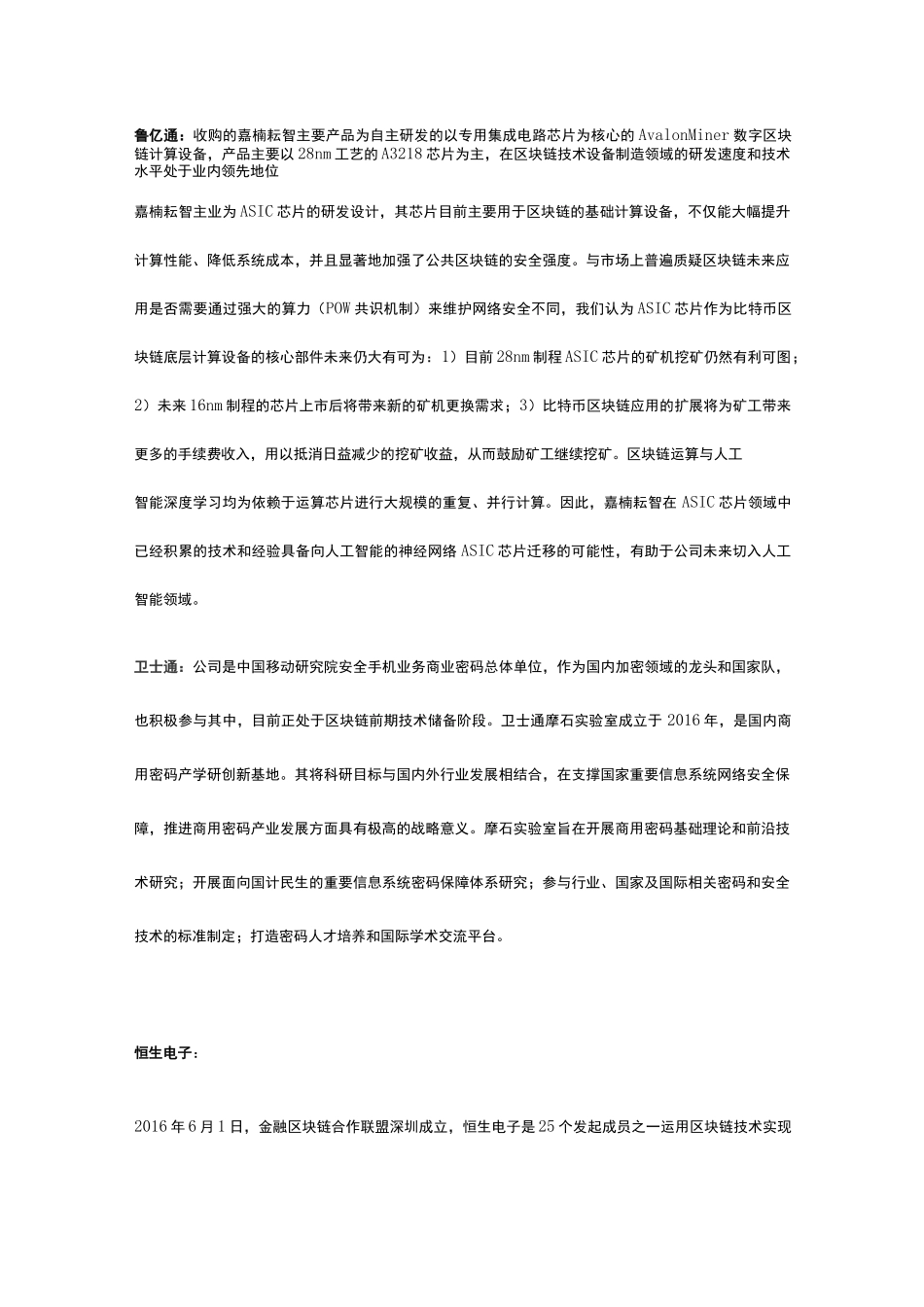 鲁亿通：收购的嘉楠耘智主要产品为自主研发的以专用集成电路芯片为核心的AvalonMiner数字区块链计算设备，产品主要以28nm工艺的A3218芯片为主，在区块链技术设备制造领域的研发速度和技术水平处于业内领先地位

嘉楠耘智主业为ASIC芯片的研发设计，其芯片目前主要用于区块链的基础计算设备，不仅能大幅提升计算性能、降低系统成本，并且显著地加强了公共区块链的安全强度。与市场上普遍质疑区块链未来应用是否需要通过强大的算力（POW共识机制）来维护网络安全不同，我们认为ASIC芯片作为比特币区块链底层计算设备的核心部件未来仍大有可为：1）目前28nm制程ASIC芯片的矿机挖矿仍然有利可图；2）未来16nm制程的芯片上市后将带来新的矿机更换需求；3）比特币区块链应用的扩展将为矿工带来更多的手续费收入，用以抵消日益减少的挖矿收益，从而鼓励矿工继续挖矿。区块链运算与人工

智能深度学习均为依赖于运算芯片进行大规模的重复、并行计算。因此，嘉楠耘智在ASIC芯片领域中已经积累的技术和经验具备向人工智能的神经网络ASIC芯片迁移的可能性，有助于公司未来切入人工智能领域。

卫士通：公司是中国移动研究院安全手机业务商业密码总体单位，作为国内加密领域的龙头和国家队，也积极参与其中，目前正处于区块链前期技术储备阶段。卫士通摩石实验室成立于2016年，是国内商用密码产学研创新基地。其将科研目标与国内外行业发展相结合，在支撑国家重要信息系统网络安全保障，推进商用密码产业发展方面具有极高的战略意义。摩石实验室旨在开展商用密码基础理论和前沿技术研究；开展面向国计民生的重要信息系统密码保障体系研究；参与行业、国家及国际相关密码和安全技术的标准制定；打造密码人才培养和国际学术交流平台。

恒生电子：

2016年6月1日，金融区块链合作联盟深圳成立，恒生电子是25个发起成员之一运用区块链技术实现